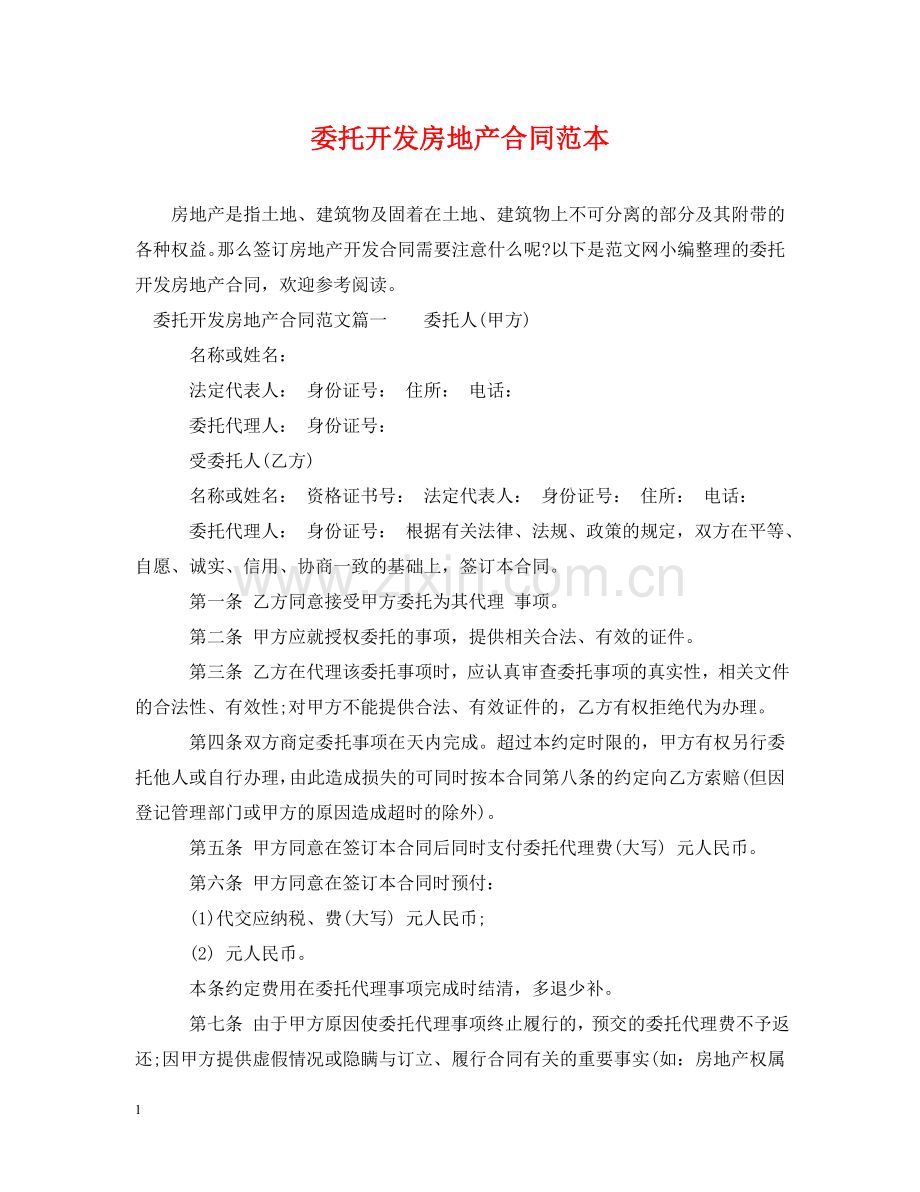 委托开发房地产合同范本

房地产是指土地、建筑物及固着在土地、建筑物上不可分离的部分及其附带的各种权益。那么签订房地产开发合同需要注意什么呢?以下是范文网小编整理的委托开发房地产合同，欢迎参考阅读。

委托开发房地产合同范文篇一 委托人(甲方)

名称或姓名：

法定代表人： 身份证号： 住所： 电话：

委托代理人： 身份证号：

受委托人(乙方)

名称或姓名： 资格证书号： 法定代表人： 身份证号： 住所： 电话：

委托代理人： 身份证号： 根据有关法律、法规、政策的规定，双方在平等、自愿、诚实、信用、协商一致的基础上，签订本合同。

第一条 乙方同意接受甲方委托为其代理 事项。

第二条 甲方应就授权委托的事项，提供相关合法、有效的证件。

第三条 乙方在代理该委托事项时，应认真审查委托事项的真实性，相关文件的合法性、有效性;对甲方不能提供合法、有效证件的，乙方有权拒绝代为办理。

第四条双方商定委托事项在天内完成。超过本约定时限的，甲方有权另行委托他人或自行办理，由此造成损失的可同时按本合同第八条的约定向乙方索赔(但因登记管理部门或甲方的原因造成超时的除外)。

第五条 甲方同意在签订本合同后同时支付委托代理费(大写) 元人民币。

第六条 甲方同意在签订本合同时预付：

(1)代交应纳税、费(大写) 元人民币;

(2) 元人民币。

本条约定费用在委托代理事项完成时结清，多退少补。

第七条 由于甲方原因使委托代理事项终止履行的，预交的委托代理费不予返还;因甲方提供虚假情况或隐瞒与订立、履行合同有关的重要事实(如：房地产权属

1

www.zixin.com.cn